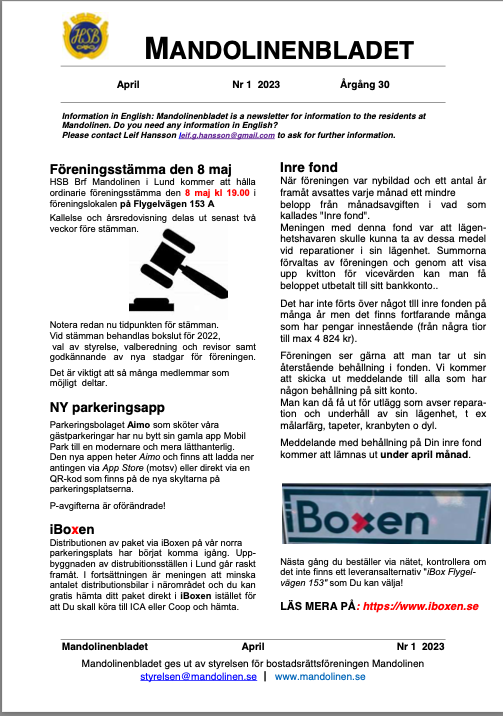 HSB

MANDOLINENBLADET

April Nr 1 2023 Årgång 30

Information in English: Mandolinenbladet is a newsletter for information to the residents at Mandolinen. Do you need any information in English?
Please contact Leif Hansson leif.g.hansson@gmail.com to ask for further information.

Föreningsstämma den 8 maj
HSB Brf Mandolinen i Lund kommer att hålla ordinarie föreningsstämma den 8 maj kl 19.00 i föreningslokalen på Flygelvägen 153 A
Kallelse och årsredovisning delas ut senast två veckor före stämman.

Notera redan nu tidpunkten för stämman.
Vid stämman behandlas bokslut för 2022, val av styrelse, valberedning och revisor samt godkännande av nya stadgar för föreningen.

Det är viktigt att så många medlemmar som möjligt deltar.

NY parkeringsapp
Parkeringsbolaget Aimo som sköter våra gästparkeringar har nu bytt sin gamla app Mobil Park till en modernare och mera lätthanterlig.
Den nya appen heter Aimo och finns att ladda ner antingen via App Store (motsv) eller direkt via en QR-kod som finns på de nya skyltarna på parkeringsplatserna.

P-avgifterna är oförändrade!

iBoxen
Distributionen av paket via iBoxen på vår norra parkeringsplats har börjat komma igång. Uppbyggnaden av distrubitionsställen i Lund går raskt framåt. I fortsättningen är meningen att minska antalet distributionsbilar i närområdet och du kan gratis hämta ditt paket direkt i iBoxen istället för att Du skall köra till ICA eller Coop och hämta.

Inre fond
När föreningen var nybildad och ett antal år framåt avsattes varje månad ett mindre belopp från månadsavgiften i vad som kallades "Inre fond".
Meningen med denna fond var att lägenhetshavaren skulle kunna ta av dessa medel vid reparationer i sin lägenhet. Summorna förvaltas av föreningen och genom att visa upp kvitton för vicevärden kan man få beloppet utbetalt till sitt bankkonto..

Det har inte förts över något till inre fonden på många år men det finns fortfarande många som har pengar innestående (från några tior till max 4 824 kr).

Föreningen ser gärna att man tar ut sin återstående behållning i fonden. Vi kommer att skicka ut meddelande till alla som har någon behållning på sitt konto.
Man kan då få ut för utlägg som avser reparation och underhåll av sin lägenhet, t ex målarfärg, tapeter, kranbyten o dyl.

Meddelande med behållning på Din inre fond kommer att lämnas ut under april månad.

iBoxen

Nästa gång du beställer via nätet, kontrollera om det inte finns ett leveransalternativ "iBox Flygelvägen 153" som Du kan välja!

LÄS MERA PÅ: https://www.iboxen.se

Mandolinenbladet April Nr 1 2023
Mandolinenbladet ges ut av styrelsen för bostadsrättsföreningen Mandolinen
styrelsen@mandolinen.se | www.mandolinen.se